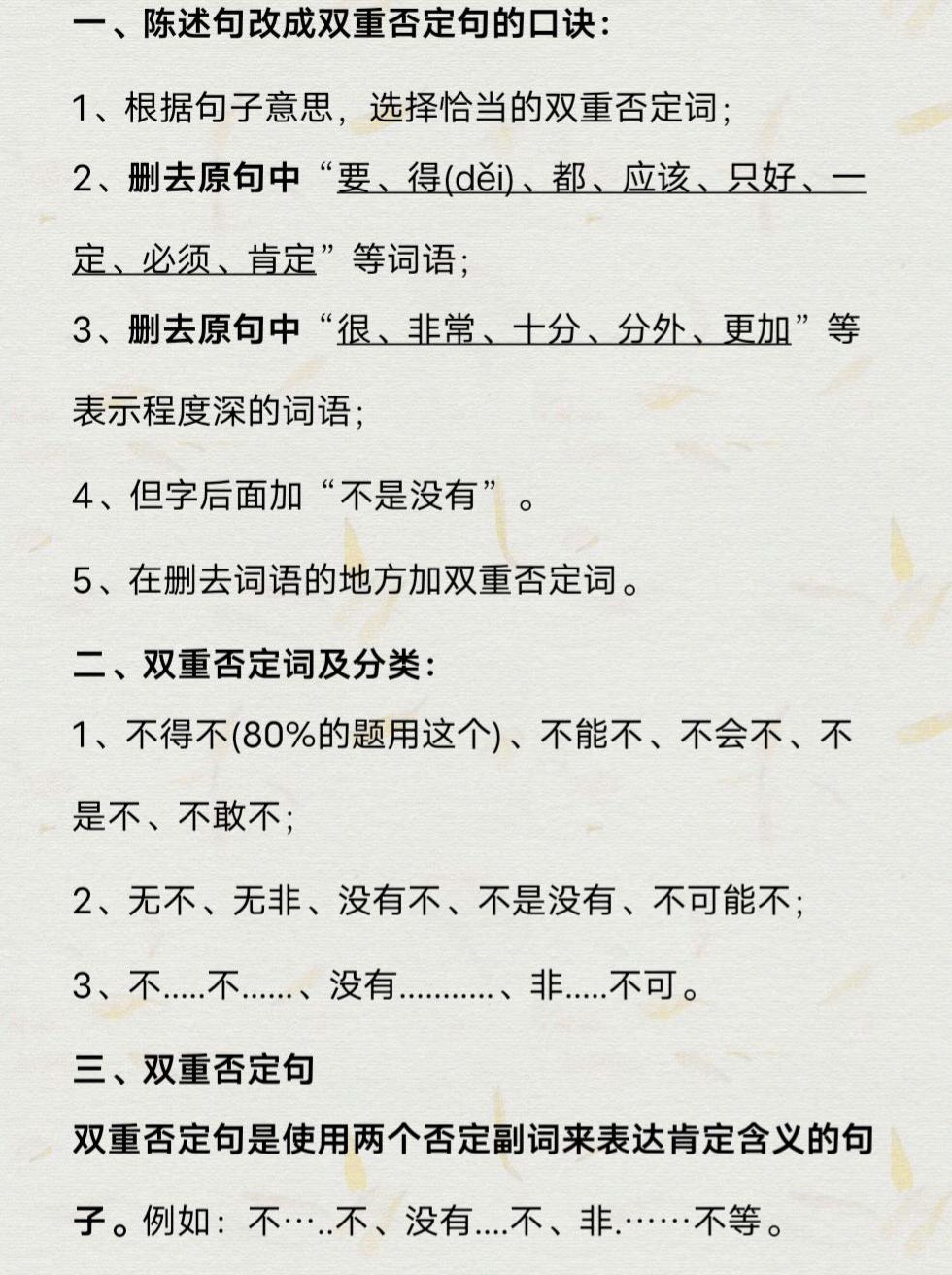 一、陈述句改成双重否定句的口诀：

1、根据句子意思，选择恰当的双重否定词；

2、删去原句中“要、得(děi)、都、应该、只好、一定、必须、肯定”等词语；

3、删去原句中“很、非常、十分、分外、更加”等表示程度深的词语；

4、但字后面加“不是没有”。

5、在删去词语的地方加双重否定词。

二、双重否定词及分类：

1、不得不(80%的题用这个)、不能不、不会不、不是不、不敢不；

2、无不、无非、没有不、不是没有、不可能不；

3、不.....不......、没有..........、非.....不可。

三、双重否定句

双重否定句是使用两个否定副词来表达肯定含义的句子。例如：不…..不、没有....不、非.……不等。